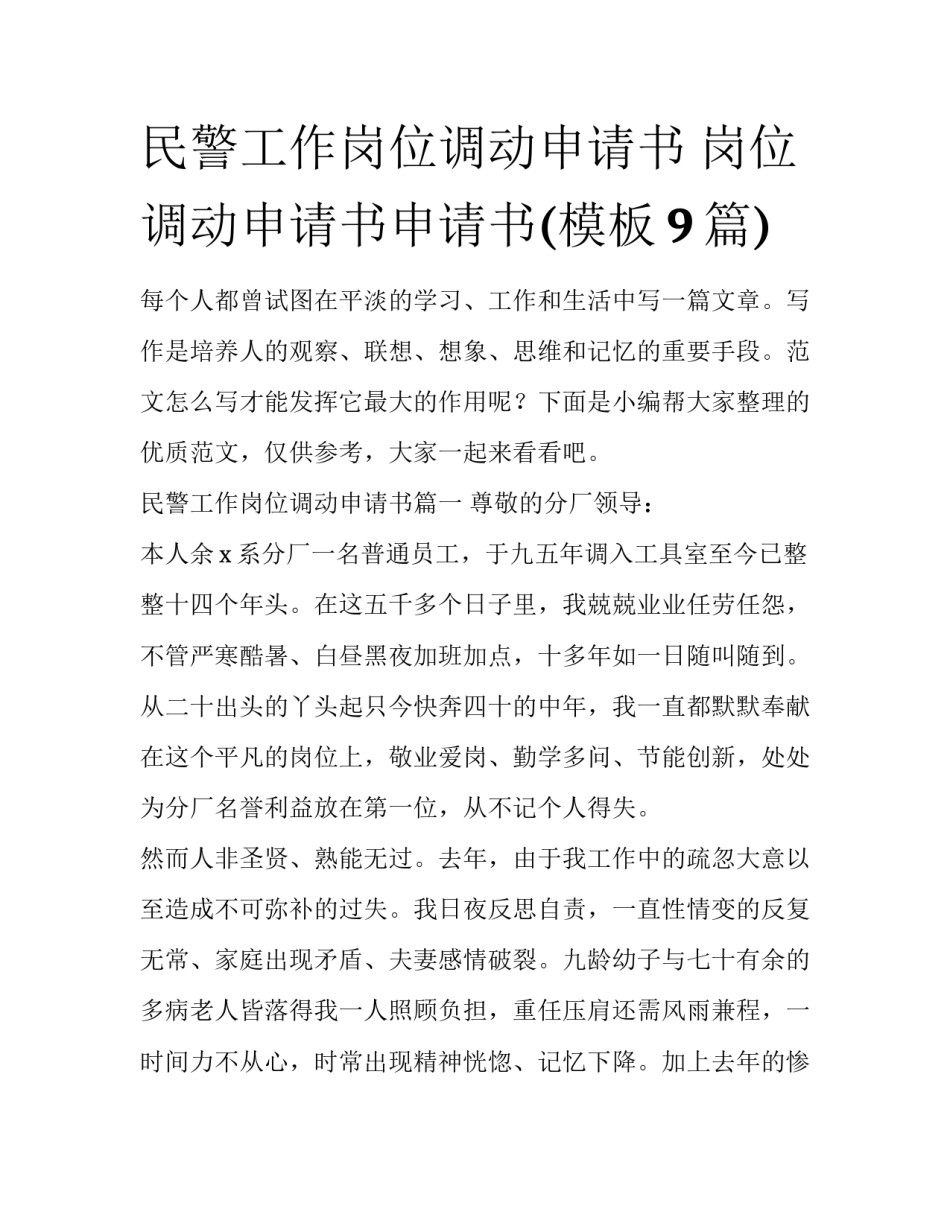 民警工作岗位调动申请书 岗位调动申请书申请书(模板9篇)

每个人都曾试图在平淡的学习、工作和生活中写一篇文章。写作是培养人的观察、联想、想象、思维和记忆的重要手段。范文怎么写才能发挥它最大的作用呢？下面是小编帮大家整理的优质范文，仅供参考，大家一起来看看吧。

民警工作岗位调动申请书篇一 尊敬的分厂领导：

本人余x系分厂一名普通员工，于九五年调入工具室至今已整整十四个年头。在这五千多个日子里，我兢兢业业任劳任怨，不管严寒酷暑、白昼黑夜加班加点，十多年如一日随叫随到。从二十出头的丫头起只今快奔四十的中年，我一直都默默奉献在这个平凡的岗位上，敬业爱岗、勤学多问、节能创新，处处为分厂名誉利益放在第一位，从不记个人得失。

然而人非圣贤、熟能无过。去年，由于我工作中的疏忽大意以至造成不可弥补的过失。我日夜反思自责，一直性情变的反复无常、家庭出现矛盾、夫妻感情破裂。九龄幼子与七十有余的多病老人皆落得我一人照顾负担，重任压肩还需风雨兼程，一时间力不从心，时常出现精神恍惚、记忆下降。加上去年的惨